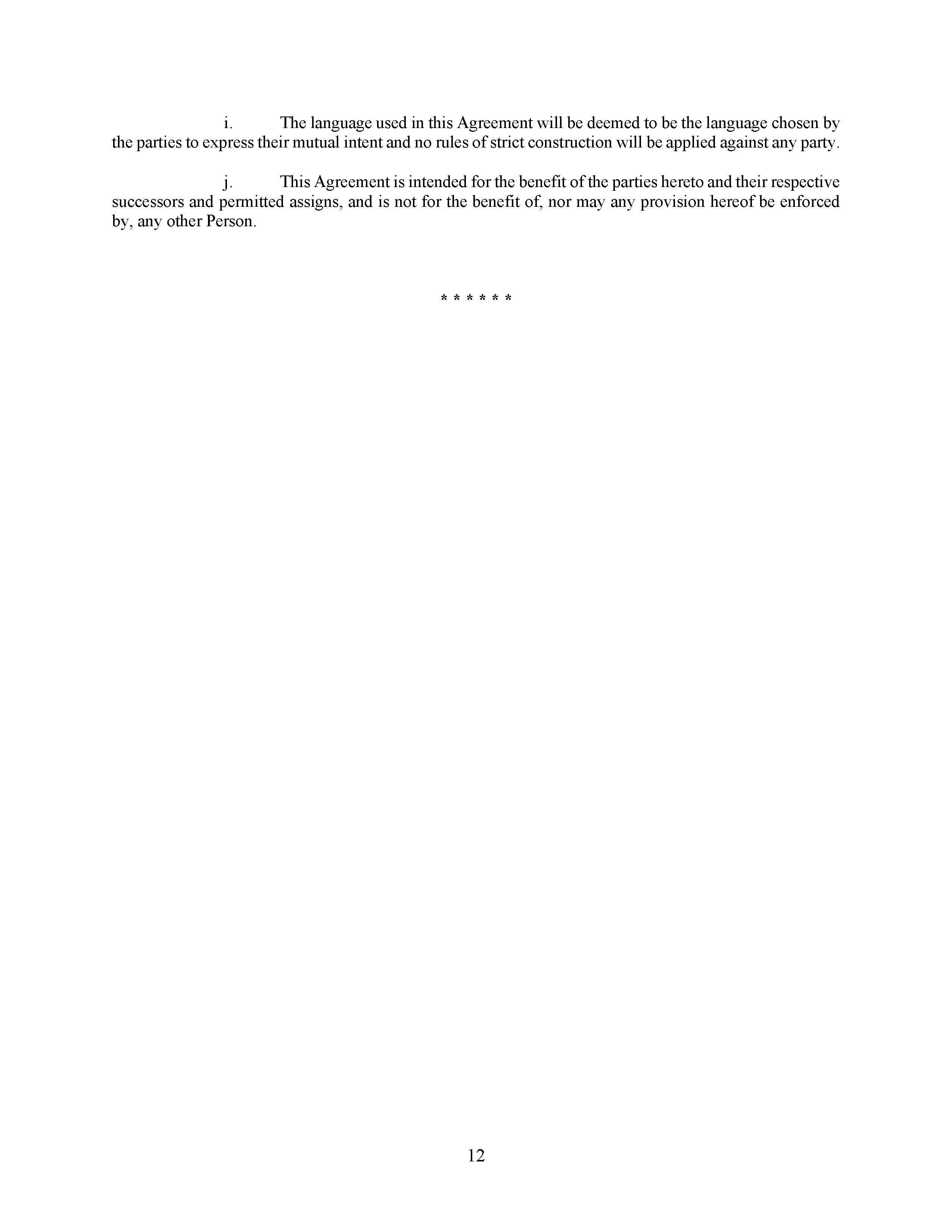 i. The language used in this Agreement will be deemed to be the language chosen by the parties to express their mutual intent and no rules of strict construction will be applied against any party.

j. This Agreement is intended for the benefit of the parties hereto and their respective successors and permitted assigns, and is not for the benefit of, nor may any provision hereof be enforced by, any other Person.

\* \* \* \* \* \*

12